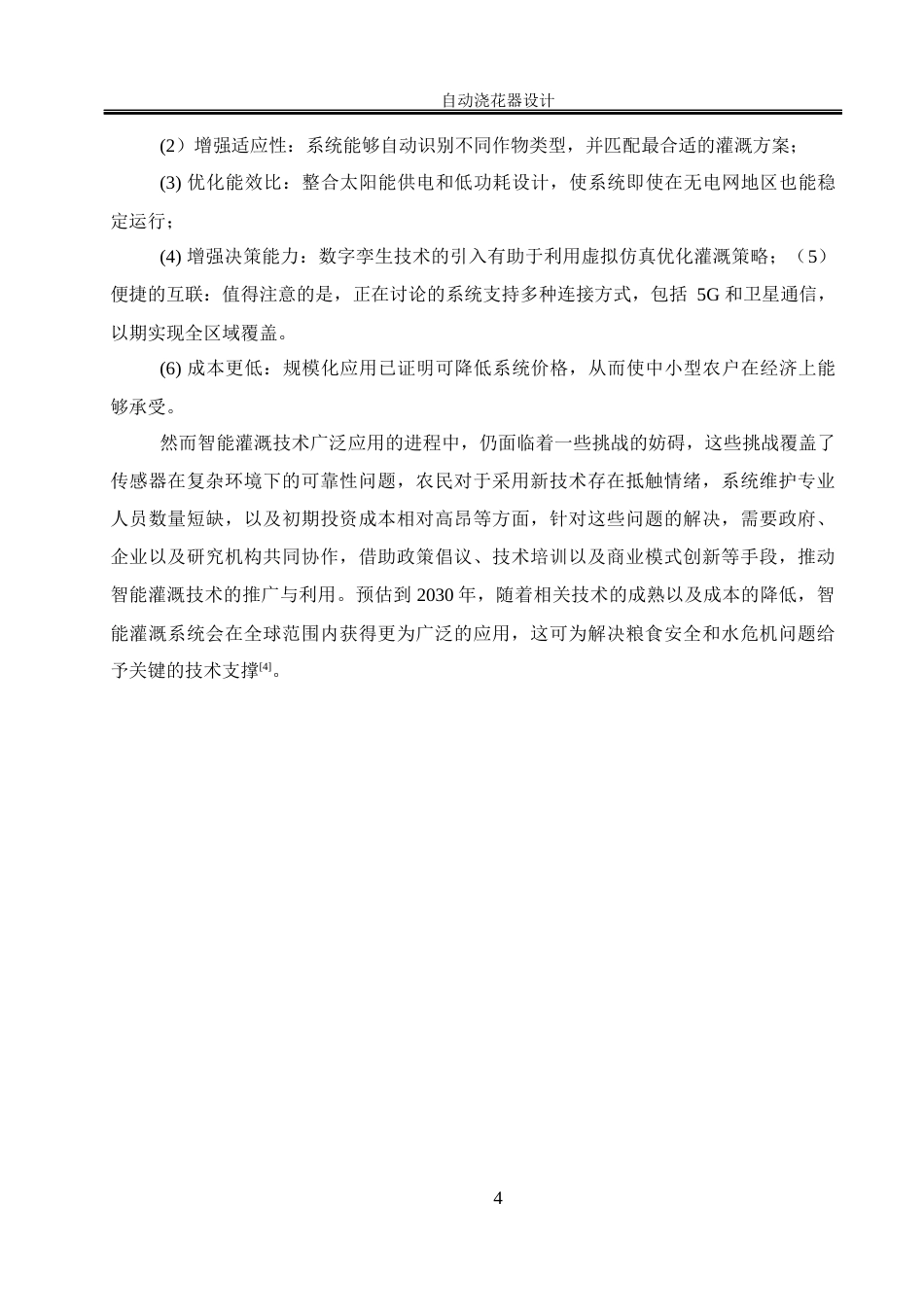 自动浇花器设计

(2）增强适应性：系统能够自动识别不同作物类型，并匹配最合适的灌溉方案；

(3) 优化能效比：整合太阳能供电和低功耗设计，使系统即使在无电网地区也能稳定运行；

(4) 增强决策能力：数字孪生技术的引入有助于利用虚拟仿真优化灌溉策略；（5）便捷的互联：值得注意的是，正在讨论的系统支持多种连接方式，包括 5G 和卫星通信，以期实现全区域覆盖。

(6) 成本更低：规模化应用已证明可降低系统价格，从而使中小型农户在经济上能够承受。

然而智能灌溉技术广泛应用的进程中，仍面临着一些挑战的妨碍，这些挑战覆盖了传感器在复杂环境下的可靠性问题，农民对于采用新技术存在抵触情绪，系统维护专业人员数量短缺，以及初期投资成本相对高昂等方面，针对这些问题的解决，需要政府、企业以及研究机构共同协作，借助政策倡议、技术培训以及商业模式创新等手段，推动智能灌溉技术的推广与利用。预估到 2030 年，随着相关技术的成熟以及成本的降低，智能灌溉系统会在全球范围内获得更为广泛的应用，这可为解决粮食安全和水危机问题给予关键的技术支撑$^{[4]}$。

4